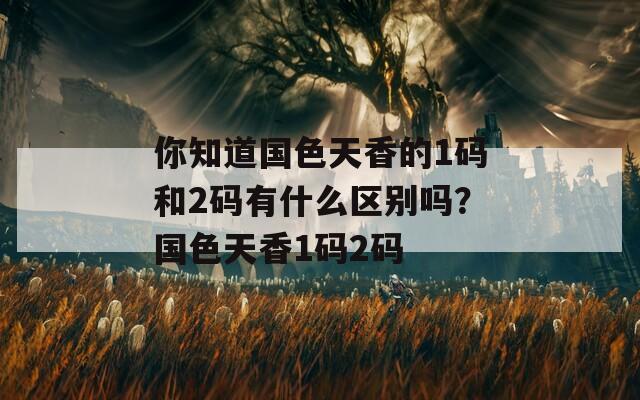 你知道国色天香的1码和2码有什么区别吗？国色天香1码2码